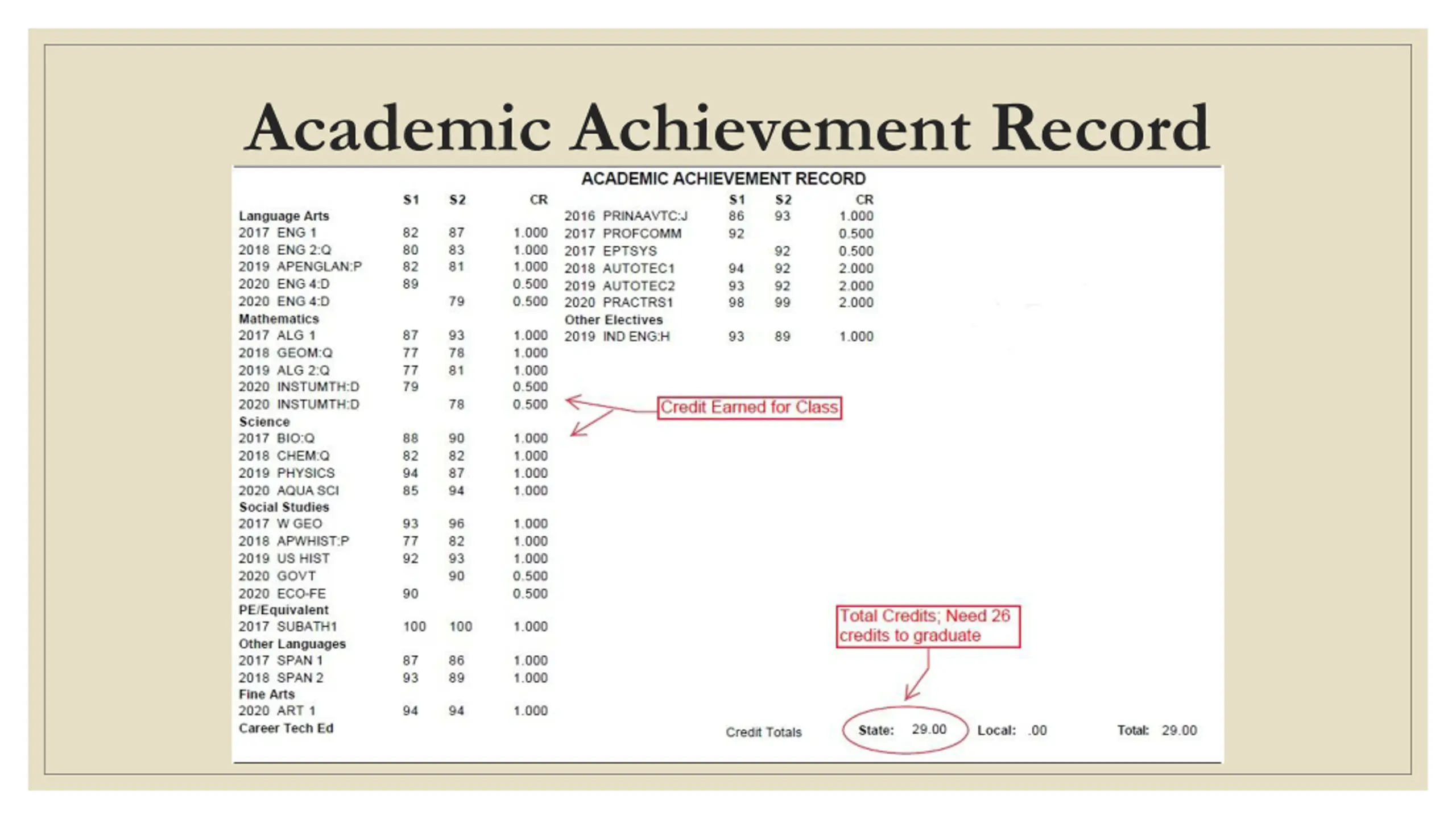 Academic Achievement Record

ACADEMIC ACHIEVEMENT RECORD

| | S1 | S2 | CR |
|---|---|---|---|
| Language Arts | | | |
| 2017 ENG 1 | 82 | 87 | 1.000 |
| 2018 ENG 2:Q | 80 | 83 | 1.000 |
| 2019 APENGLAN:P | 82 | 81 | 1.000 |
| 2020 ENG 4:D | 89 | | 0.500 |
| 2020 ENG 4:D | | 79 | 0.500 |
| Mathematics | | | |
| 2017 ALG 1 | 87 | 93 | 1.000 |
| 2018 GEOM:Q | 77 | 78 | 1.000 |
| 2019 ALG 2:Q | 77 | 81 | 1.000 |
| 2020 INSTUMTH:D | 79 | | 0.500 |
| 2020 INSTUMTH:D | | 78 | 0.500 |
| Science | | | |
| 2017 BIO:Q | 88 | 90 | 1.000 |
| 2018 CHEM:Q | 82 | 82 | 1.000 |
| 2019 PHYSICS | 94 | 87 | 1.000 |
| 2020 AQUA SCI | 85 | 94 | 1.000 |
| Social Studies | | | |
| 2017 W GEO | 93 | 96 | 1.000 |
| 2018 APWHIST:P | 77 | 82 | 1.000 |
| 2019 US HIST | 92 | 93 | 1.000 |
| 2020 GOVT | | 90 | 0.500 |
| 2020 ECO-FE | 90 | | 0.500 |
| PE/Equivalent | | | |
| 2017 SUBATH1 | 100 | 100 | 1.000 |
| Other Languages | | | |
| 2017 SPAN 1 | 87 | 86 | 1.000 |
| 2018 SPAN 2 | 93 | 89 | 1.000 |
| Fine Arts | | | |
| 2020 ART 1 | 94 | 94 | 1.000 |
| Career Tech Ed | | | |

| | S1 | S2 | CR |
|---|---|---|---|
| 2016 PRINAAVTC:J | 86 | 93 | 1.000 |
| 2017 PROFCOMM | 92 | | 0.500 |
| 2017 EPTSYS | | 92 | 0.500 |
| 2018 AUTOTEC1 | 94 | 92 | 2.000 |
| 2019 AUTOTEC2 | 93 | 92 | 2.000 |
| 2020 PRACTRS1 | 98 | 99 | 2.000 |
| Other Electives | | | |
| 2019 IND ENG:H | 93 | 89 | 1.000 |

Credit Earned for Class

Total Credits; Need 26 credits to graduate

Credit Totals State: 29.00 Local: .00 Total: 29.00